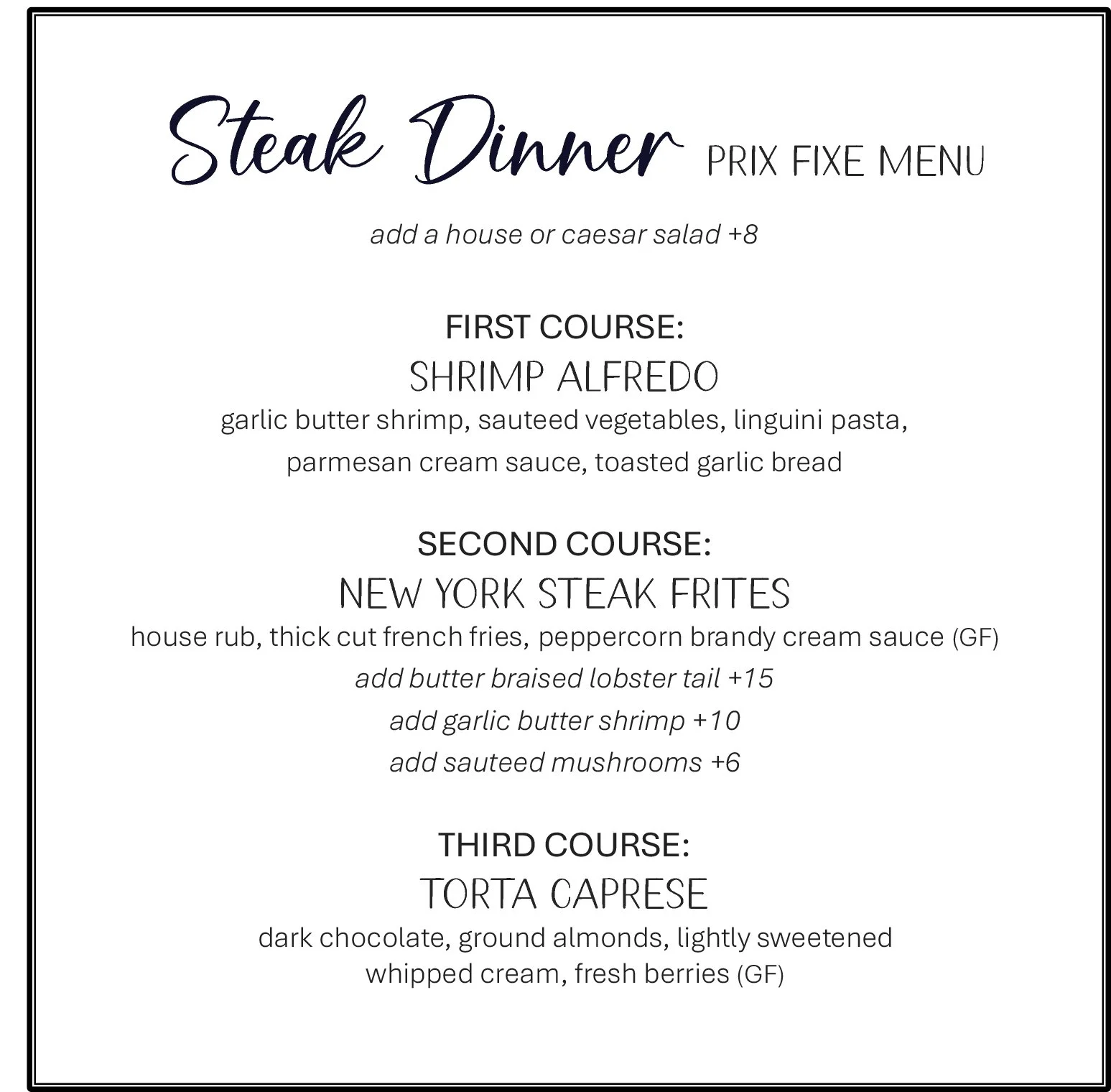 Steak Dinner PRIX FIXE MENU

add a house or caesar salad +8

FIRST COURSE:
SHRIMP ALFREDO
garlic butter shrimp, sauteed vegetables, linguini pasta, parmesan cream sauce, toasted garlic bread

SECOND COURSE:
NEW YORK STEAK FRITES
house rub, thick cut french fries, peppercorn brandy cream sauce (GF)
add butter braised lobster tail +15
add garlic butter shrimp +10
add sauteed mushrooms +6

THIRD COURSE:
TORTA CAPRESE
dark chocolate, ground almonds, lightly sweetened whipped cream, fresh berries (GF)